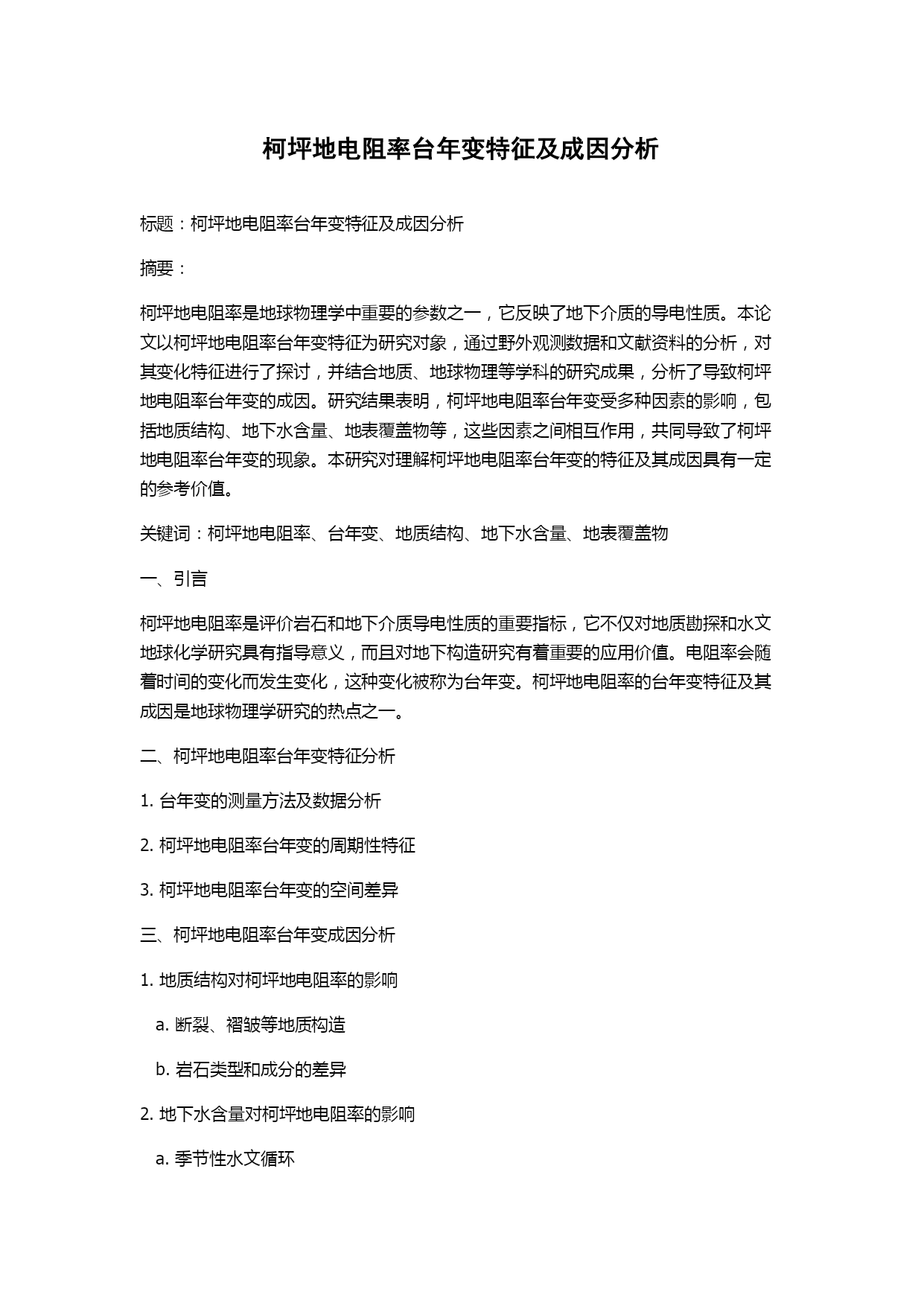 柯坪地电阻率台年变特征及成因分析

标题：柯坪地电阻率台年变特征及成因分析

摘要：

柯坪地电阻率是地球物理学中重要的参数之一，它反映了地下介质的导电性质。本论文以柯坪地电阻率台年变特征为研究对象，通过野外观测数据和文献资料的分析，对其变化特征进行了探讨，并结合地质、地球物理等学科的研究成果，分析了导致柯坪地电阻率台年变的成因。研究结果表明，柯坪地电阻率台年变受多种因素的影响，包括地质结构、地下水含量、地表覆盖物等，这些因素之间相互作用，共同导致了柯坪地电阻率台年变的现象。本研究对理解柯坪地电阻率台年变的特征及其成因具有一定的参考价值。

关键词：柯坪地电阻率、台年变、地质结构、地下水含量、地表覆盖物

一、引言

柯坪地电阻率是评价岩石和地下介质导电性质的重要指标，它不仅对地质勘探和水文地球化学研究具有指导意义，而且对地下构造研究有着重要的应用价值。电阻率会随着时间的变化而发生变化，这种变化被称为台年变。柯坪地电阻率的台年变特征及其成因是地球物理学研究的热点之一。

二、柯坪地电阻率台年变特征分析

1. 台年变的测量方法及数据分析

2. 柯坪地电阻率台年变的周期性特征

3. 柯坪地电阻率台年变的空间差异

三、柯坪地电阻率台年变成因分析

1. 地质结构对柯坪地电阻率的影响

a. 断裂、褶皱等地质构造

b. 岩石类型和成分的差异

2. 地下水含量对柯坪地电阻率的影响

a. 季节性水文循环